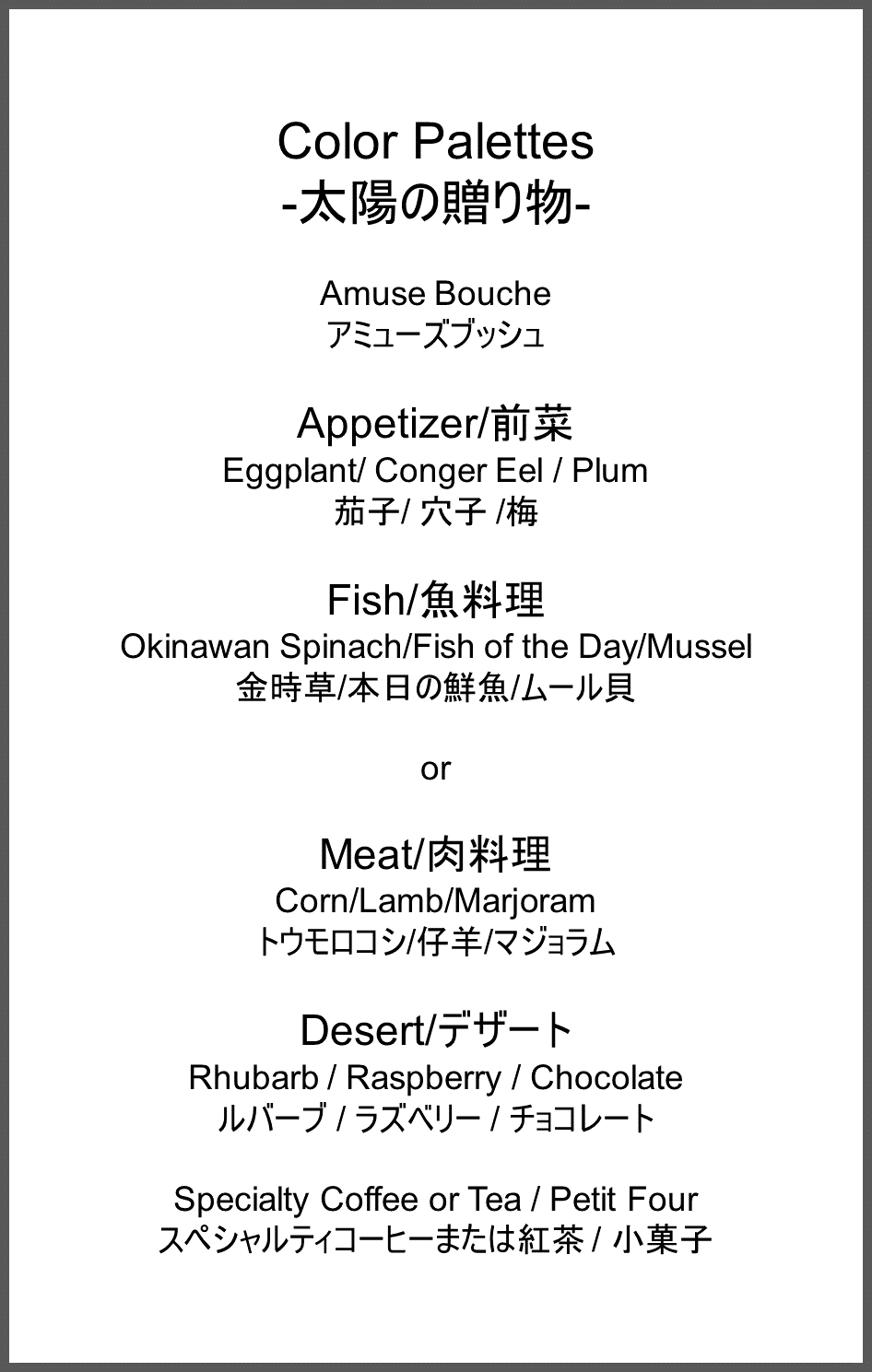 Color Palettes
-太陽の贈り物-

Amuse Bouche
アミューズブッシュ

Appetizer/前菜
Eggplant/ Conger Eel / Plum
茄子/ 穴子 /梅

Fish/魚料理
Okinawan Spinach/Fish of the Day/Mussel
金時草/本日の鮮魚/ムール貝

or

Meat/肉料理
Corn/Lamb/Marjoram
トウモロコシ/仔羊/マジョラム

Desert/デザート
Rhubarb / Raspberry / Chocolate
ルバーブ / ラズベリー / チョコレート

Specialty Coffee or Tea / Petit Four
スペシャルティコーヒーまたは紅茶 / 小菓子